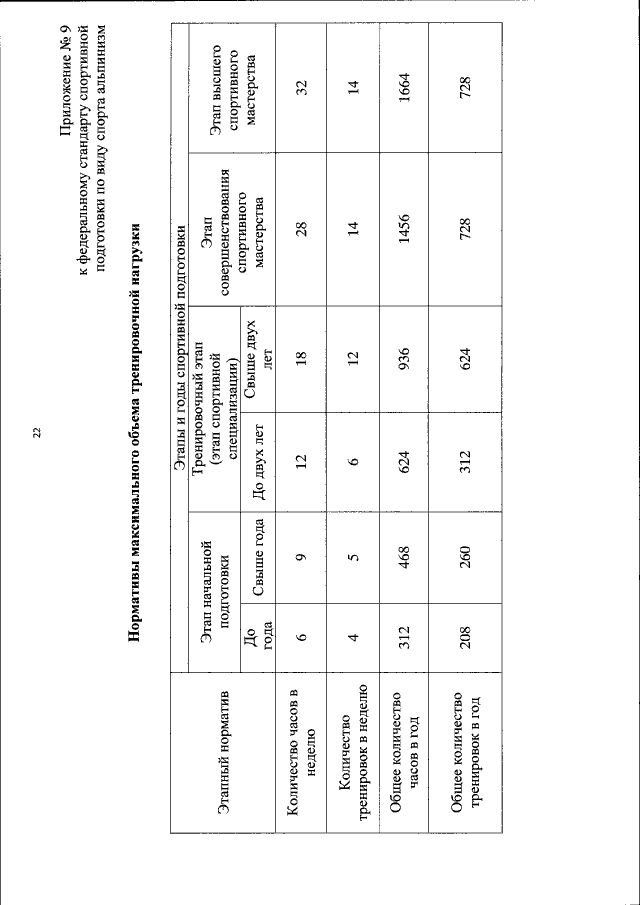 22

Приложение № 9
к федеральному стандарту спортивной подготовки по виду спорта альпинизм

Нормативы максимального объема тренировочной нагрузки

| Этапный норматив | Этапы и годы спортивной подготовки | | | | | |
|---|---|---|---|---|---|---|
| | Этап начальной подготовки | | Тренировочный этап (этап спортивной специализации) | | Этап совершенствования спортивного мастерства | Этап высшего спортивного мастерства |
| | До года | Свыше года | До двух лет | Свыше двух лет | | |
| Количество часов в неделю | 6 | 9 | 12 | 18 | 28 | 32 |
| Количество тренировок в неделю | 4 | 5 | 6 | 12 | 14 | 14 |
| Общее количество часов в год | 312 | 468 | 624 | 936 | 1456 | 1664 |
| Общее количество тренировок в год | 208 | 260 | 312 | 624 | 728 | 728 |